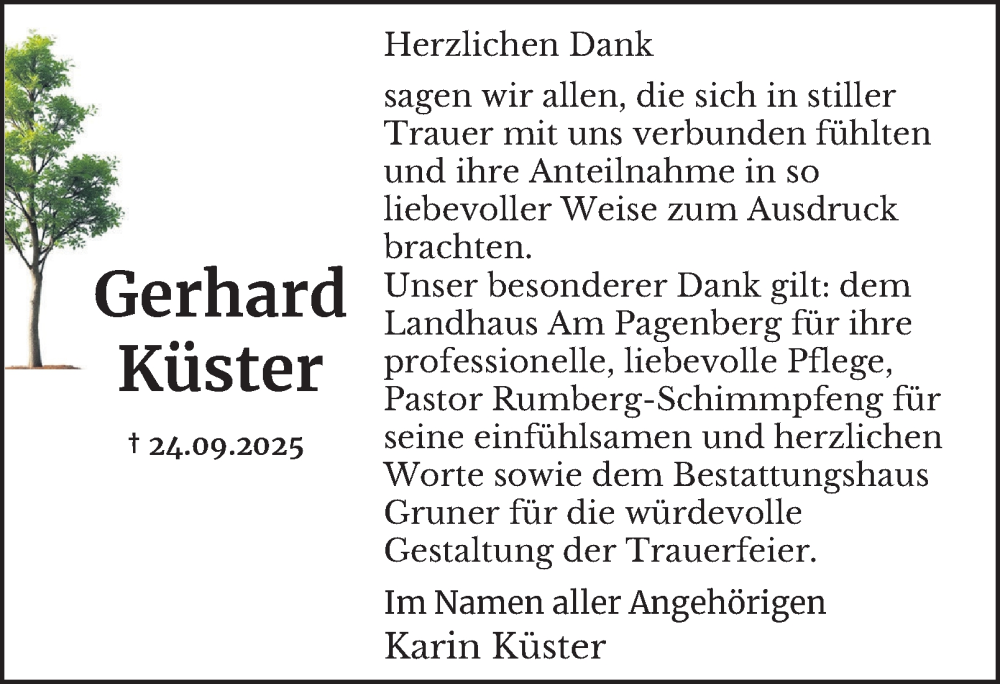 Gerhard
Küster

† 24.09.2025

Herzlichen Dank

sagen wir allen, die sich in stiller Trauer mit uns verbunden fühlten und ihre Anteilnahme in so liebevoller Weise zum Ausdruck brachten.
Unser besonderer Dank gilt: dem Landhaus Am Pagenberg für ihre professionelle, liebevolle Pflege, Pastor Rumberg-Schimmpfeng für seine einfühlsamen und herzlichen Worte sowie dem Bestattungshaus Gruner für die würdevolle Gestaltung der Trauerfeier.

Im Namen aller Angehörigen
Karin Küster